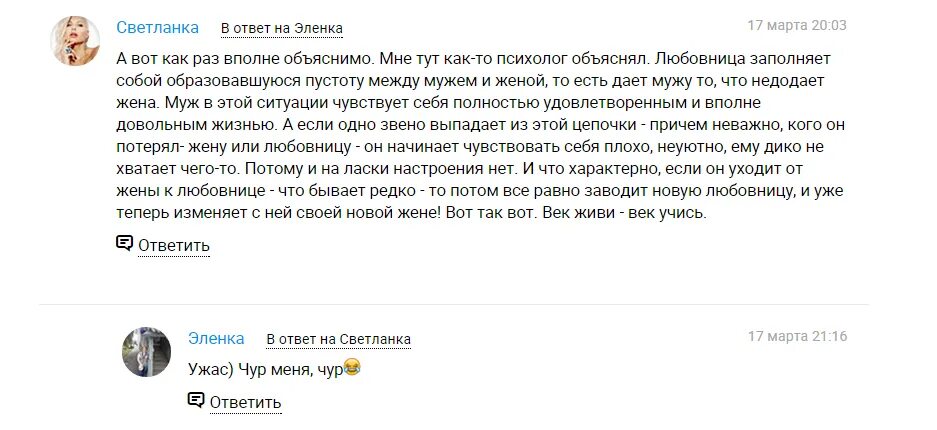 Светланка В ответ на Эленка 17 марта 20:03

А вот как раз вполне объяснимо. Мне тут как-то психолог объяснял. Любовница заполняет собой образовавшуюся пустоту между мужем и женой, то есть дает мужу то, что недодает жена. Муж в этой ситуации чувствует себя полностью удовлетворенным и вполне довольным жизнью. А если одно звено выпадает из этой цепочки - причем неважно, кого он потерял- жену или любовницу - он начинает чувствовать себя плохо, неуютно, ему дико не хватает чего-то. Потому и на ласки настроения нет. И что характерно, если он уходит от жены к любовнице - что бывает редко - то потом все равно заводит новую любовницу, и уже теперь изменяет с ней своей новой жене! Вот так вот. Век живи - век учись.

Ответить

Эленка В ответ на Светланка 17 марта 21:16

Ужас) Чур меня, чур😂

Ответить